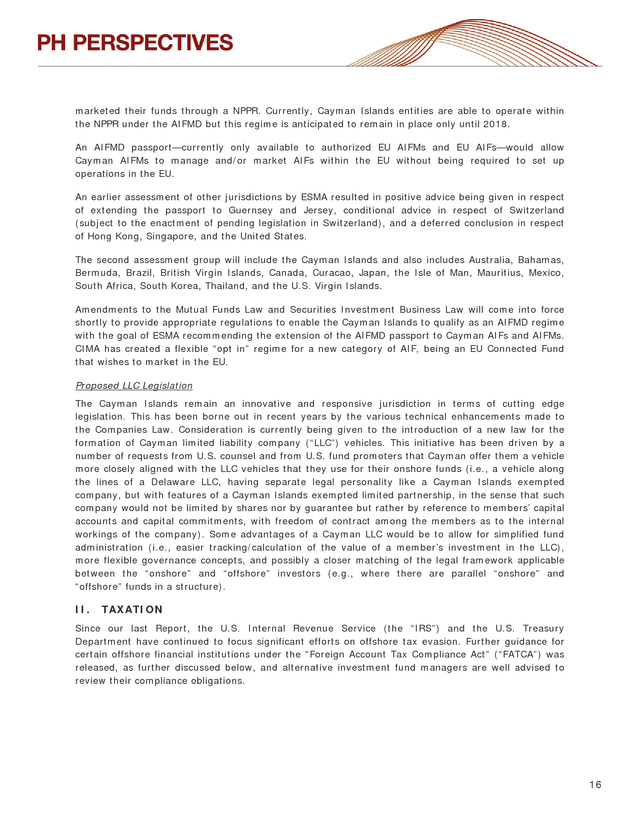 PH PERSPECTIVES

marketed their funds through a NPPR. Currently, Cayman Islands entities are able to operate within the NPPR under the AIFMD but this regime is anticipated to remain in place only until 2018.

An AIFMD passport—currently only available to authorized EU AIFMs and EU AIFs—would allow Cayman AIFMs to manage and/or market AIFs within the EU without being required to set up operations in the EU.

An earlier assessment of other jurisdictions by ESMA resulted in positive advice being given in respect of extending the passport to Guernsey and Jersey, conditional advice in respect of Switzerland (subject to the enactment of pending legislation in Switzerland), and a deferred conclusion in respect of Hong Kong, Singapore, and the United States.

The second assessment group will include the Cayman Islands and also includes Australia, Bahamas, Bermuda, Brazil, British Virgin Islands, Canada, Curacao, Japan, the Isle of Man, Mauritius, Mexico, South Africa, South Korea, Thailand, and the U.S. Virgin Islands.

Amendments to the Mutual Funds Law and Securities Investment Business Law will come into force shortly to provide appropriate regulations to enable the Cayman Islands to qualify as an AIFMD regime with the goal of ESMA recommending the extension of the AIFMD passport to Cayman AIFs and AIFMs. CIMA has created a flexible "opt in" regime for a new category of AIF, being an EU Connected Fund that wishes to market in the EU.

Proposed LLC Legislation

The Cayman Islands remain an innovative and responsive jurisdiction in terms of cutting edge legislation. This has been borne out in recent years by the various technical enhancements made to the Companies Law. Consideration is currently being given to the introduction of a new law for the formation of Cayman limited liability company ("LLC") vehicles. This initiative has been driven by a number of requests from U.S. counsel and from U.S. fund promoters that Cayman offer them a vehicle more closely aligned with the LLC vehicles that they use for their onshore funds (i.e., a vehicle along the lines of a Delaware LLC, having separate legal personality like a Cayman Islands exempted company, but with features of a Cayman Islands exempted limited partnership, in the sense that such company would not be limited by shares nor by guarantee but rather by reference to members' capital accounts and capital commitments, with freedom of contract among the members as to the internal workings of the company). Some advantages of a Cayman LLC would be to allow for simplified fund administration (i.e., easier tracking/calculation of the value of a member's investment in the LLC), more flexible governance concepts, and possibly a closer matching of the legal framework applicable between the "onshore" and "offshore" investors (e.g., where there are parallel "onshore" and "offshore" funds in a structure).

II. TAXATION

Since our last Report, the U.S. Internal Revenue Service (the "IRS") and the U.S. Treasury Department have continued to focus significant efforts on offshore tax evasion. Further guidance for certain offshore financial institutions under the "Foreign Account Tax Compliance Act" ("FATCA") was released, as further discussed below, and alternative investment fund managers are well advised to review their compliance obligations.

16